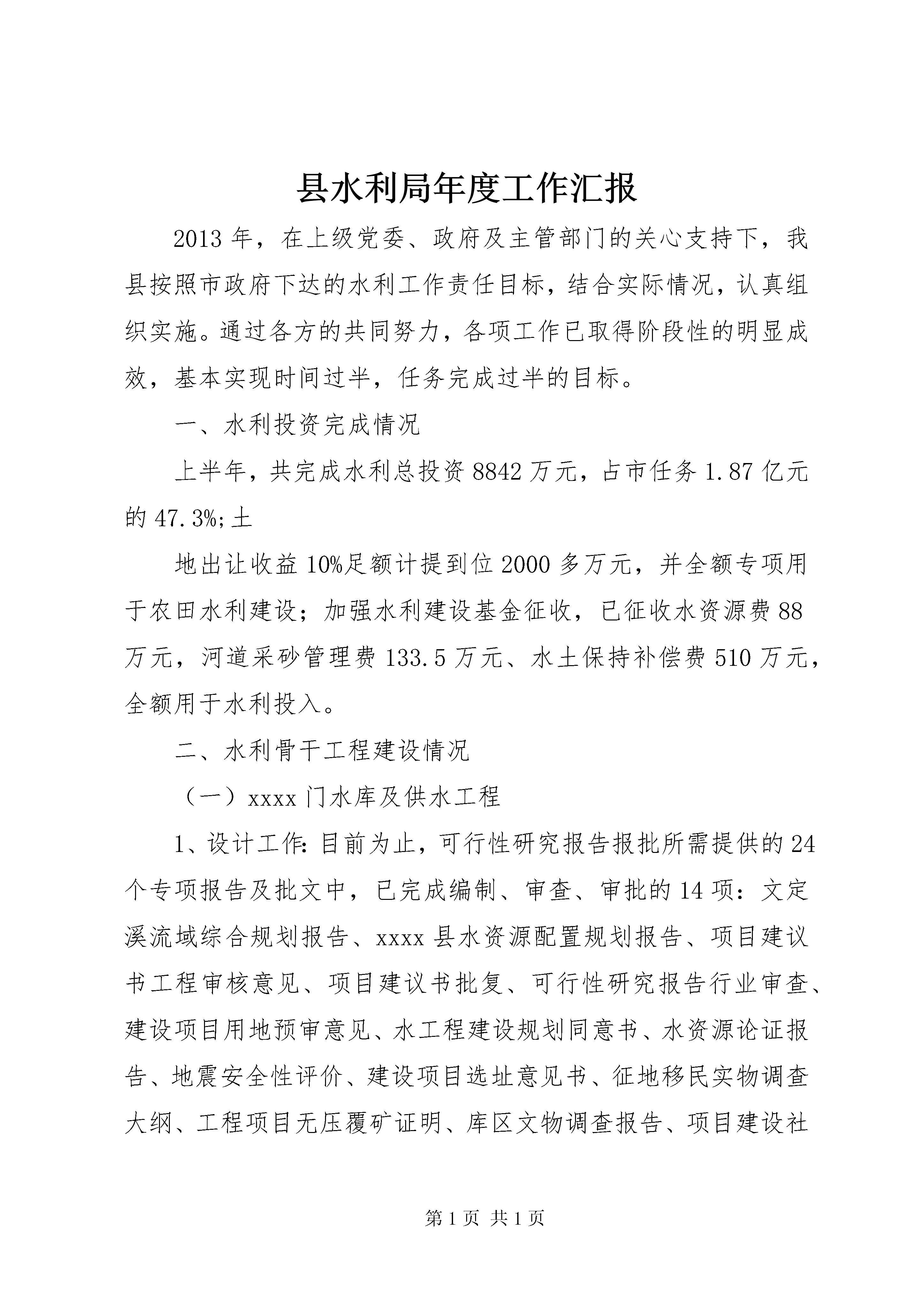 县水利局年度工作汇报

2013年，在上级党委、政府及主管部门的关心支持下，我县按照市政府下达的水利工作责任目标，结合实际情况，认真组织实施。通过各方的共同努力，各项工作已取得阶段性的明显成效，基本实现时间过半，任务完成过半的目标。

一、水利投资完成情况

上半年，共完成水利总投资8842万元，占市任务1.87亿元的47.3%;土

地出让收益10%足额计提到位2000多万元，并全额专项用于农田水利建设；加强水利建设基金征收，已征收水资源费88万元，河道采砂管理费133.5万元、水土保持补偿费510万元，全额用于水利投入。

二、水利骨干工程建设情况

（一）xxxx门水库及供水工程

1、设计工作:目前为止，可行性研究报告报批所需提供的24个专项报告及批文中，已完成编制、审查、审批的14项：文定溪流域综合规划报告、xxxx县水资源配置规划报告、项目建议书工程审核意见、项目建议书批复、可行性研究报告行业审查、建设项目用地预审意见、水工程建设规划同意书、水资源论证报告、地震安全性评价、建设项目选址意见书、征地移民实物调查大纲、工程项目无压覆矿证明、库区文物调查报告、项目建设社

第1页 共1页